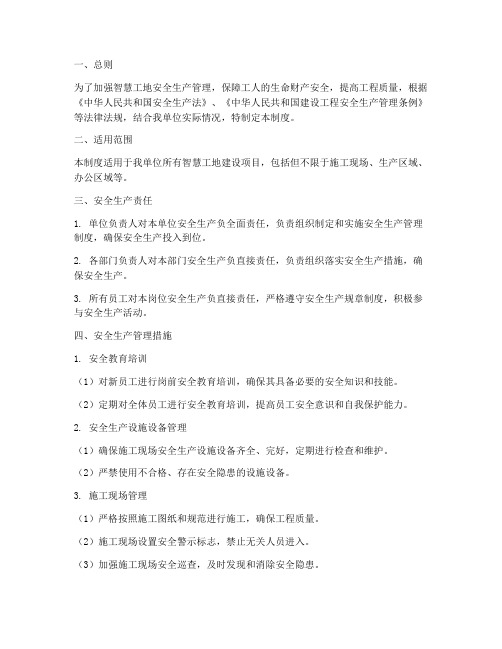 一、总则

为了加强智慧工地安全生产管理，保障工人的生命财产安全，提高工程质量，根据《中华人民共和国安全生产法》、《中华人民共和国建设工程安全生产管理条例》等法律法规，结合我单位实际情况，特制定本制度。

二、适用范围

本制度适用于我单位所有智慧工地建设项目，包括但不限于施工现场、生产区域、办公区域等。

三、安全生产责任

1. 单位负责人对本单位安全生产负全面责任，负责组织制定和实施安全生产管理制度，确保安全生产投入到位。

2. 各部门负责人对本部门安全生产负直接责任，负责组织落实安全生产措施，确保安全生产。

3. 所有员工对本岗位安全生产负直接责任，严格遵守安全生产规章制度，积极参与安全生产活动。

四、安全生产管理措施

1. 安全教育培训

（1）对新员工进行岗前安全教育培训，确保其具备必要的安全知识和技能。

（2）定期对全体员工进行安全教育培训，提高员工安全意识和自我保护能力。

2. 安全生产设施设备管理

（1）确保施工现场安全生产设施设备齐全、完好，定期进行检查和维护。

（2）严禁使用不合格、存在安全隐患的设施设备。

3. 施工现场管理

（1）严格按照施工图纸和规范进行施工，确保工程质量。

（2）施工现场设置安全警示标志，禁止无关人员进入。

（3）加强施工现场安全巡查，及时发现和消除安全隐患。